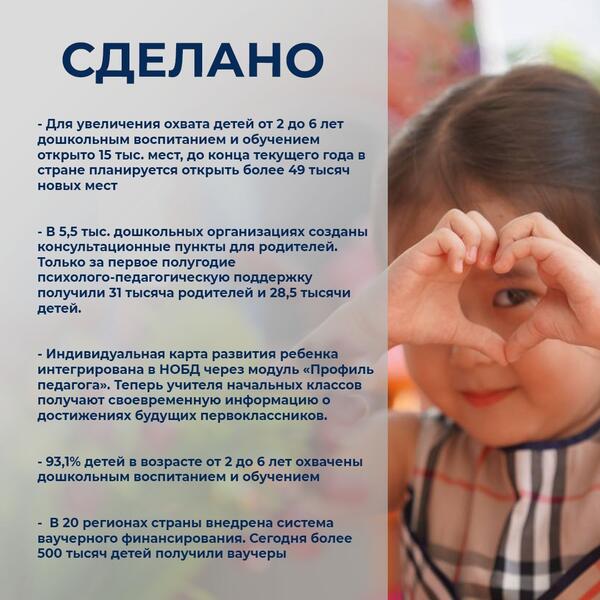 СДЕЛАНО

- Для увеличения охвата детей от 2 до 6 лет дошкольным воспитанием и обучением открыто 15 тыс. мест, до конца текущего года в стране планируется открыть более 49 тысяч новых мест

- В 5,5 тыс. дошкольных организациях созданы консультационные пункты для родителей. Только за первое полугодие психолого-педагогическую поддержку получили 31 тысяча родителей и 28,5 тысячи детей.

- Индивидуальная карта развития ребенка интегрирована в НОБД через модуль «Профиль педагога». Теперь учителя начальных классов получают своевременную информацию о достижениях будущих первоклассников.

- 93,1% детей в возрасте от 2 до 6 лет охвачены дошкольным воспитанием и обучением

- В 20 регионах страны внедрена система ваучерного финансирования. Сегодня более 500 тысяч детей получили ваучеры